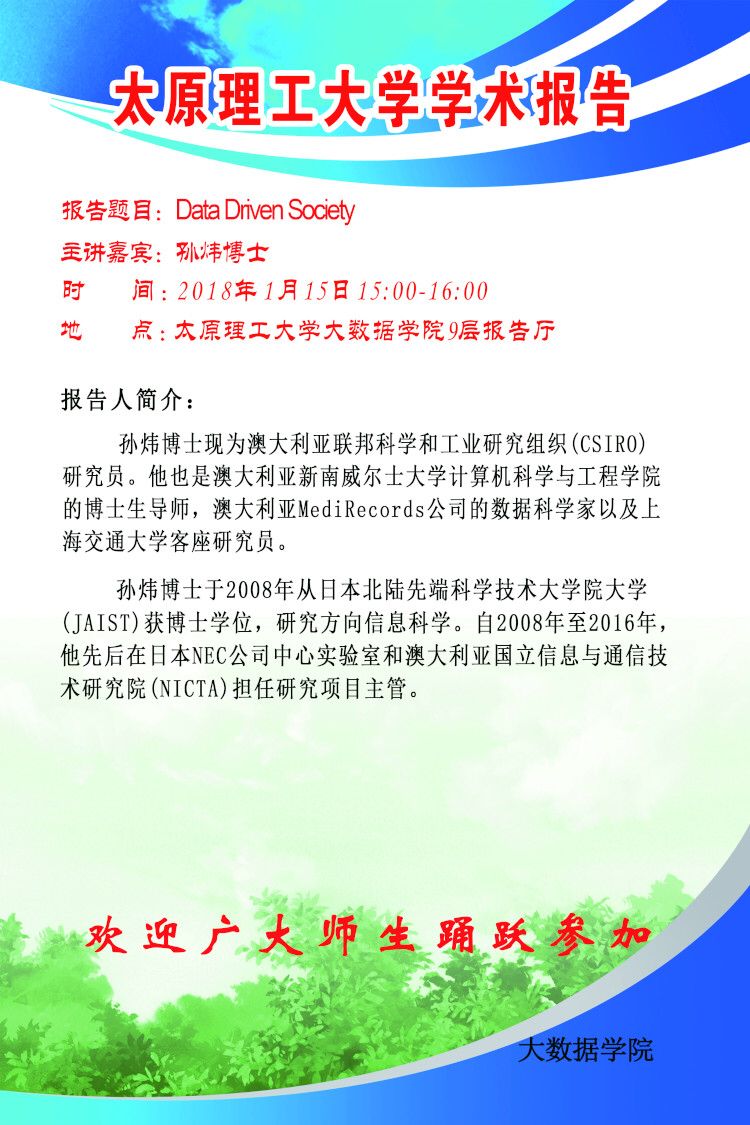 太原理工大学学术报告

报告题目：Data Driven Society
主讲嘉宾：孙炜博士
时　　间：2018年1月15日15:00-16:00
地　　点：太原理工大学大数据学院9层报告厅

报告人简介：

孙炜博士现为澳大利亚联邦科学和工业研究组织(CSIRO)研究员。他也是澳大利亚新南威尔士大学计算机科学与工程学院的博士生导师，澳大利亚MediRecords公司的数据科学家以及上海交通大学客座研究员。

孙炜博士于2008年从日本北陆先端科学技术大学院大学(JAIST)获博士学位，研究方向信息科学。自2008年至2016年，他先后在日本NEC公司中心实验室和澳大利亚国立信息与通信技术研究院(NICTA)担任研究项目主管。

欢迎广大师生踊跃参加

大数据学院